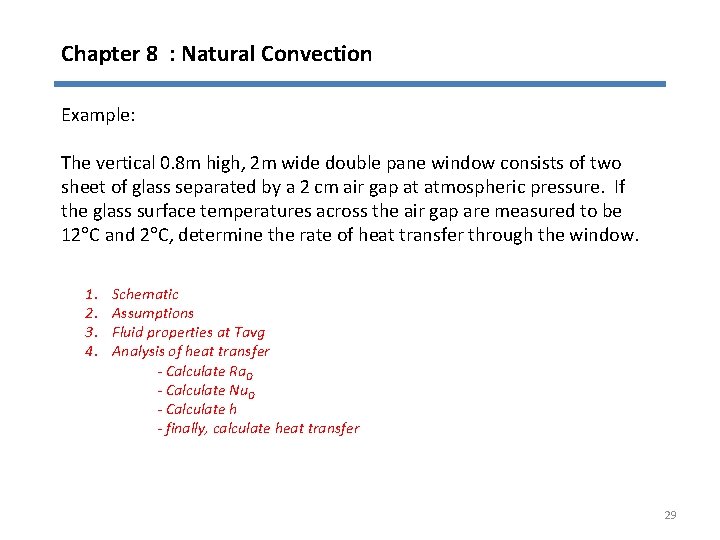 Chapter 8 : Natural Convection

Example:

The vertical 0.8m high, 2m wide double pane window consists of two sheet of glass separated by a 2 cm air gap at atmospheric pressure. If the glass surface temperatures across the air gap are measured to be 12°C and 2°C, determine the rate of heat transfer through the window.

1. Schematic
2. Assumptions
3. Fluid properties at Tavg
4. Analysis of heat transfer
- Calculate $Ra_D$
- Calculate $Nu_D$
- Calculate h
- finally, calculate heat transfer

29